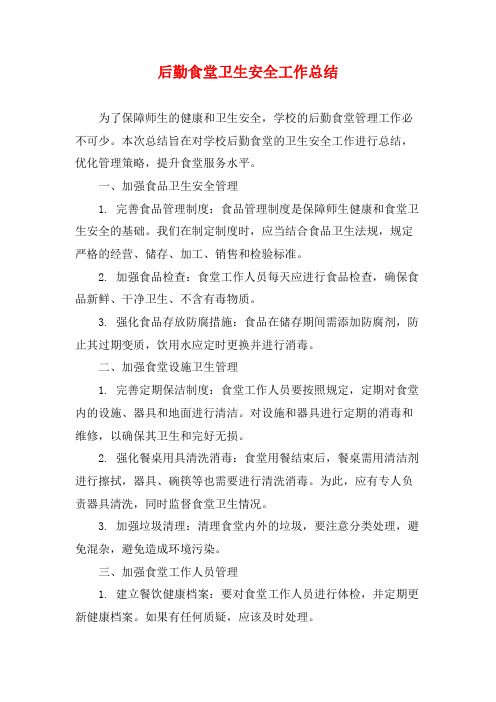 后勤食堂卫生安全工作总结

为了保障师生的健康和卫生安全，学校的后勤食堂管理工作必不可少。本次总结旨在对学校后勤食堂的卫生安全工作进行总结，优化管理策略，提升食堂服务水平。

一、加强食品卫生安全管理

1. 完善食品管理制度：食品管理制度是保障师生健康和食堂卫生安全的基础。我们在制定制度时，应当结合食品卫生法规，规定严格的经营、储存、加工、销售和检验标准。

2. 加强食品检查：食堂工作人员每天应进行食品检查，确保食品新鲜、干净卫生、不含有毒物质。

3. 强化食品存放防腐措施：食品在储存期间需添加防腐剂，防止其过期变质，饮用水应定时更换并进行消毒。

二、加强食堂设施卫生管理

1. 完善定期保洁制度：食堂工作人员要按照规定，定期对食堂内的设施、器具和地面进行清洁。对设施和器具进行定期的消毒和维修，以确保其卫生和完好无损。

2. 强化餐桌用具清洗消毒：食堂用餐结束后，餐桌需用清洁剂进行擦拭，器具、碗筷等也需要进行清洗消毒。为此，应有专人负责器具清洗，同时监督食堂卫生情况。

3. 加强垃圾清理：清理食堂内外的垃圾，要注意分类处理，避免混杂，避免造成环境污染。

三、加强食堂工作人员管理

1. 建立餐饮健康档案：要对食堂工作人员进行体检，并定期更新健康档案。如果有任何质疑，应该及时处理。